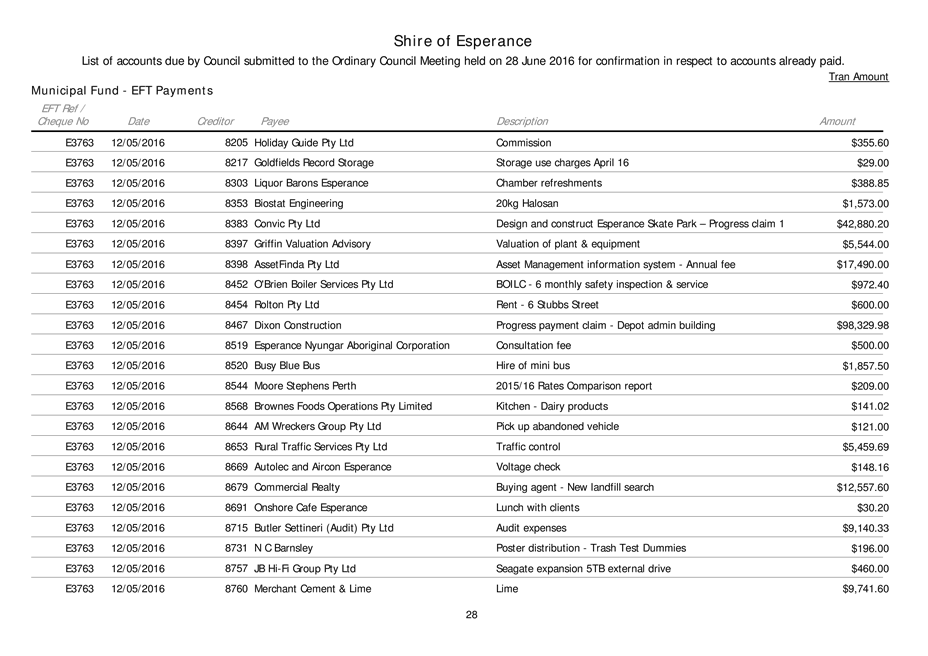 Shire of Esperance

List of accounts due by Council submitted to the Ordinary Council Meeting held on 28 June 2016 for confirmation in respect to accounts already paid.

Tran Amount

Municipal Fund - EFT Payments

| EFT Ref / Cheque No | Date | Creditor | Payee | Description | Amount |
|---|---|---|---|---|---|
| E3763 | 12/05/2016 | 8205 | Holiday Guide Pty Ltd | Commission | $355.60 |
| E3763 | 12/05/2016 | 8217 | Goldfields Record Storage | Storage use charges April 16 | $29.00 |
| E3763 | 12/05/2016 | 8303 | Liquor Barons Esperance | Chamber refreshments | $388.85 |
| E3763 | 12/05/2016 | 8353 | Biostat Engineering | 20kg Halosan | $1,573.00 |
| E3763 | 12/05/2016 | 8383 | Convic Pty Ltd | Design and construct Esperance Skate Park – Progress claim 1 | $42,880.20 |
| E3763 | 12/05/2016 | 8397 | Griffin Valuation Advisory | Valuation of plant & equipment | $5,544.00 |
| E3763 | 12/05/2016 | 8398 | AssetFinda Pty Ltd | Asset Management information system - Annual fee | $17,490.00 |
| E3763 | 12/05/2016 | 8452 | O'Brien Boiler Services Pty Ltd | BOILC - 6 monthly safety inspection & service | $972.40 |
| E3763 | 12/05/2016 | 8454 | Rolton Pty Ltd | Rent - 6 Stubbs Street | $600.00 |
| E3763 | 12/05/2016 | 8467 | Dixon Construction | Progress payment claim - Depot admin building | $98,329.98 |
| E3763 | 12/05/2016 | 8519 | Esperance Nyungar Aboriginal Corporation | Consultation fee | $500.00 |
| E3763 | 12/05/2016 | 8520 | Busy Blue Bus | Hire of mini bus | $1,857.50 |
| E3763 | 12/05/2016 | 8544 | Moore Stephens Perth | 2015/16 Rates Comparison report | $209.00 |
| E3763 | 12/05/2016 | 8568 | Brownes Foods Operations Pty Limited | Kitchen - Dairy products | $141.02 |
| E3763 | 12/05/2016 | 8644 | AM Wreckers Group Pty Ltd | Pick up abandoned vehicle | $121.00 |
| E3763 | 12/05/2016 | 8653 | Rural Traffic Services Pty Ltd | Traffic control | $5,459.69 |
| E3763 | 12/05/2016 | 8669 | Autolec and Aircon Esperance | Voltage check | $148.16 |
| E3763 | 12/05/2016 | 8679 | Commercial Realty | Buying agent - New landfill search | $12,557.60 |
| E3763 | 12/05/2016 | 8691 | Onshore Cafe Esperance | Lunch with clients | $30.20 |
| E3763 | 12/05/2016 | 8715 | Butler Settineri (Audit) Pty Ltd | Audit expenses | $9,140.33 |
| E3763 | 12/05/2016 | 8731 | N C Barnsley | Poster distribution - Trash Test Dummies | $196.00 |
| E3763 | 12/05/2016 | 8757 | JB Hi-Fi Group Pty Ltd | Seagate expansion 5TB external drive | $460.00 |
| E3763 | 12/05/2016 | 8760 | Merchant Cement & Lime | Lime | $9,741.60 |

28